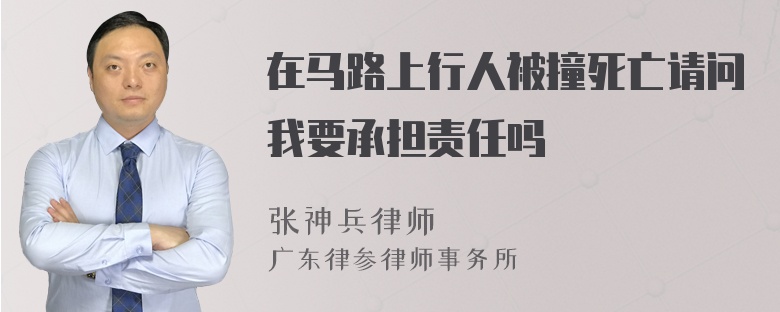 在马路上行人被撞死亡请问我要承担责任吗

张神兵律师
广东律参律师事务所